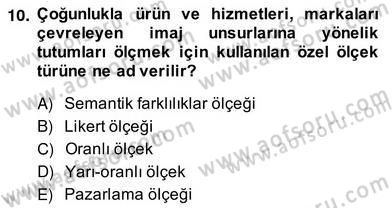 10. Çoğunlukla ürün ve hizmetleri, markaları çevreleyen imaj unsurlarına yönelik tutumları ölçmek için kullanılan özel ölçek türüne ne ad verilir?

A) Semantik farklılıklar ölçeği
B) Likert ölçeği
C) Oranlı ölçek
D) Yarı-oranlı ölçek
E) Pazarlama ölçeği

www.aofsoru.com